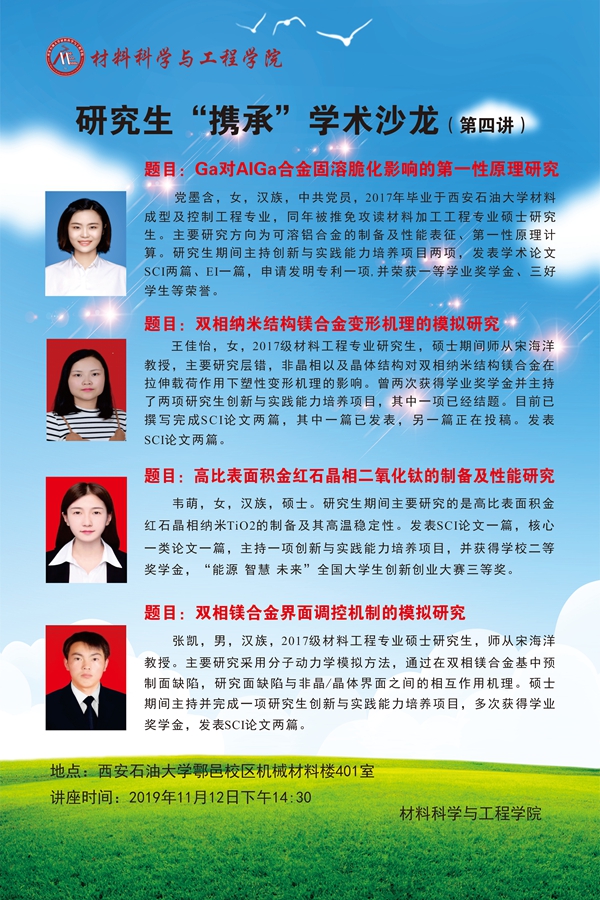 材料科学与工程学院

研究生“携承”学术沙龙（第四讲）

题目：Ga对AlGa合金固溶脆化影响的第一性原理研究

党墨含，女，汉族，中共党员，2017年毕业于西安石油大学材料成型及控制工程专业，同年被推免攻读材料加工工程专业硕士研究生。主要研究方向为可溶铝合金的制备及性能表征、第一性原理计算。研究生期间主持创新与实践能力培养项目两项，发表学术论文SCI两篇、EI一篇，申请发明专利一项,并荣获一等学业奖学金、三好学生等荣誉。

题目：双相纳米结构镁合金变形机理的模拟研究

王佳怡，女，2017级材料工程专业研究生，硕士期间师从宋海洋教授，主要研究层错，非晶相以及晶体结构对双相纳米结构镁合金在拉伸载荷作用下塑性变形机理的影响。曾两次获得学业奖学金并主持了两项研究生创新与实践能力培养项目，其中一项已经结题。目前已撰写完成SCI论文两篇，其中一篇已发表，另一篇正在投稿。发表SCI论文两篇。

题目：高比表面积金红石晶相二氧化钛的制备及性能研究

韦萌，女，汉族，硕士。研究生期间主要研究的是高比表面积金红石晶相纳米TiO2的制备及其高温稳定性。发表SCI论文一篇，核心一类论文一篇，主持一项创新与实践能力培养项目，并获得学校二等奖学金，“能源 智慧 未来”全国大学生创新创业大赛三等奖。

题目：双相镁合金界面调控机制的模拟研究

张凯，男，汉族，2017级材料工程专业硕士研究生，师从宋海洋教授。主要研究采用分子动力学模拟方法，通过在双相镁合金基中预制面缺陷，研究面缺陷与非晶/晶体界面之间的相互作用机理。硕士期间主持并完成一项研究生创新与实践能力培养项目，多次获得学业奖学金，发表SCI论文两篇。

地点：西安石油大学鄠邑校区机械材料楼401室
讲座时间：2019年11月12日下午14:30

材料科学与工程学院